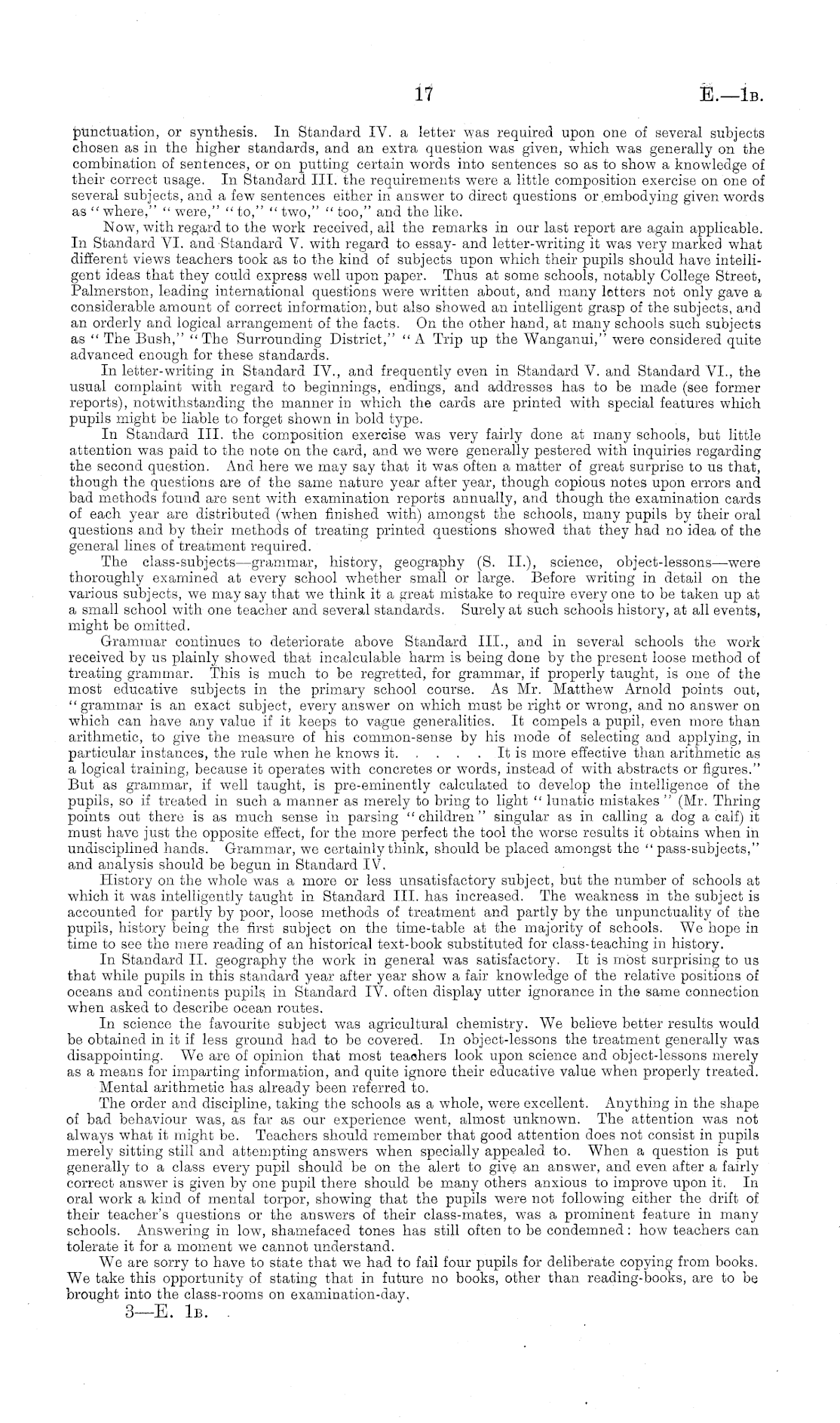 17 E.—1B.

punctuation, or synthesis. In Standard IV. a letter was required upon one of several subjects chosen as in the higher standards, and an extra question was given, which was generally on the combination of sentences, or on putting certain words into sentences so as to show a knowledge of their correct usage. In Standard III. the requirements were a little composition exercise on one of several subjects, and a few sentences either in answer to direct questions or embodying given words as "where," "were," "to," "two," "too," and the like.

Now, with regard to the work received, all the remarks in our last report are again applicable. In Standard VI. and Standard V. with regard to essay- and letter-writing it was very marked what different views teachers took as to the kind of subjects upon which their pupils should have intelligent ideas that they could express well upon paper. Thus at some schools, notably College Street, Palmerston, leading international questions were written about, and many letters not only gave a considerable amount of correct information, but also showed an intelligent grasp of the subjects, and an orderly and logical arrangement of the facts. On the other hand, at many schools such subjects as "The Bush," "The Surrounding District," "A Trip up the Wanganui," were considered quite advanced enough for these standards.

In letter-writing in Standard IV., and frequently even in Standard V. and Standard VI., the usual complaint with regard to beginnings, endings, and addresses has to be made (see former reports), notwithstanding the manner in which the cards are printed with special features which pupils might be liable to forget shown in bold type.

In Standard III. the composition exercise was very fairly done at many schools, but little attention was paid to the note on the card, and we were generally pestered with inquiries regarding the second question. And here we may say that it was often a matter of great surprise to us that, though the questions are of the same nature year after year, though copious notes upon errors and bad methods found are sent with examination reports annually, and though the examination cards of each year are distributed (when finished with) amongst the schools, many pupils by their oral questions and by their methods of treating printed questions showed that they had no idea of the general lines of treatment required.

The class-subjects—grammar, history, geography (S. II.), science, object-lessons—were thoroughly examined at every school whether small or large. Before writing in detail on the various subjects, we may say that we think it a great mistake to require every one to be taken up at a small school with one teacher and several standards. Surely at such schools history, at all events, might be omitted.

Grammar continues to deteriorate above Standard III., and in several schools the work received by us plainly showed that incalculable harm is being done by the present loose method of treating grammar. This is much to be regretted, for grammar, if properly taught, is one of the most educative subjects in the primary school course. As Mr. Matthew Arnold points out, "grammar is an exact subject, every answer on which must be right or wrong, and no answer on which can have any value if it keeps to vague generalities. It compels a pupil, even more than arithmetic, to give the measure of his common-sense by his mode of selecting and applying, in particular instances, the rule when he knows it. . . . . It is more effective than arithmetic as a logical training, because it operates with concretes or words, instead of with abstracts or figures." But as grammar, if well taught, is pre-eminently calculated to develop the intelligence of the pupils, so if treated in such a manner as merely to bring to light "lunatic mistakes" (Mr. Thring points out there is as much sense in parsing "children" singular as in calling a dog a calf) it must have just the opposite effect, for the more perfect the tool the worse results it obtains when in undisciplined hands. Grammar, we certainly think, should be placed amongst the "pass-subjects," and analysis should be begun in Standard IV.

History on the whole was a more or less unsatisfactory subject, but the number of schools at which it was intelligently taught in Standard III. has increased. The weakness in the subject is accounted for partly by poor, loose methods of treatment and partly by the unpunctuality of the pupils, history being the first subject on the time-table at the majority of schools. We hope in time to see the mere reading of an historical text-book substituted for class-teaching in history.

In Standard II. geography the work in general was satisfactory. It is most surprising to us that while pupils in this standard year after year show a fair knowledge of the relative positions of oceans and continents pupils in Standard IV. often display utter ignorance in the same connection when asked to describe ocean routes.

In science the favourite subject was agricultural chemistry. We believe better results would be obtained in it if less ground had to be covered. In object-lessons the treatment generally was disappointing. We are of opinion that most teachers look upon science and object-lessons merely as a means for imparting information, and quite ignore their educative value when properly treated.

Mental arithmetic has already been referred to.

The order and discipline, taking the schools as a whole, were excellent. Anything in the shape of bad behaviour was, as far as our experience went, almost unknown. The attention was not always what it might be. Teachers should remember that good attention does not consist in pupils merely sitting still and attempting answers when specially appealed to. When a question is put generally to a class every pupil should be on the alert to give an answer, and even after a fairly correct answer is given by one pupil there should be many others anxious to improve upon it. In oral work a kind of mental torpor, showing that the pupils were not following either the drift of their teacher's questions or the answers of their class-mates, was a prominent feature in many schools. Answering in low, shamefaced tones has still often to be condemned: how teachers can tolerate it for a moment we cannot understand.

We are sorry to have to state that we had to fail four pupils for deliberate copying from books. We take this opportunity of stating that in future no books, other than reading-books, are to be brought into the class-rooms on examination-day.

3—E. 1B.